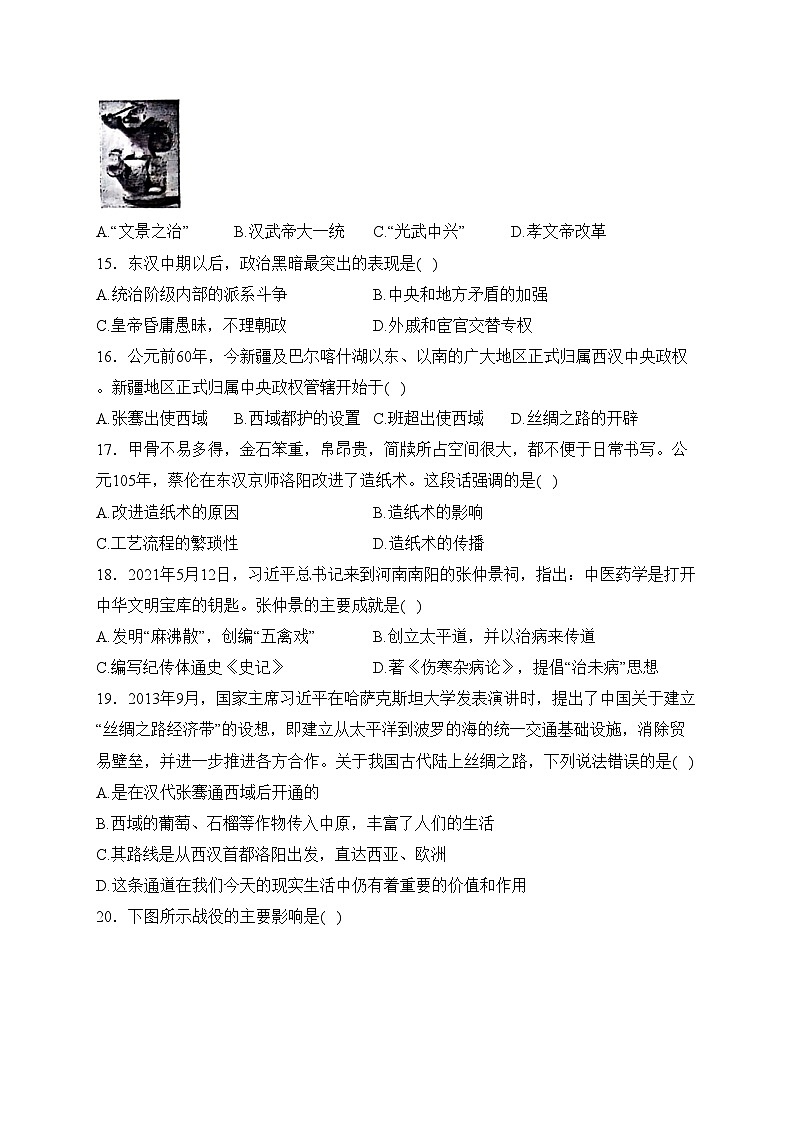 A.“文景之治”　B.汉武帝大一统　C.“光武中兴”　D.孝文帝改革

15．东汉中期以后，政治黑暗最突出的表现是( )

A.统治阶级内部的派系斗争　B.中央和地方矛盾的加强

C.皇帝昏庸愚昧，不理朝政　D.外戚和宦官交替专权

16．公元前60年，今新疆及巴尔喀什湖以东、以南的广大地区正式归属西汉中央政权。新疆地区正式归属中央政权管辖开始于( )

A.张骞出使西域　B.西域都护的设置　C.班超出使西域　D.丝绸之路的开辟

17．甲骨不易多得，金石笨重，帛昂贵，简牍所占空间很大，都不便于日常书写。公元105年，蔡伦在东汉京师洛阳改进了造纸术。这段话强调的是( )

A.改进造纸术的原因　B.造纸术的影响

C.工艺流程的繁琐性　D.造纸术的传播

18．2021年5月12日，习近平总书记来到河南南阳的张仲景祠，指出：中医药学是打开中华文明宝库的钥匙。张仲景的主要成就是( )

A.发明“麻沸散”，创编“五禽戏”　B.创立太平道，并以治病来传道

C.编写纪传体通史《史记》　D.著《伤寒杂病论》，提倡“治未病”思想

19．2013年9月，国家主席习近平在哈萨克斯坦大学发表演讲时，提出了中国关于建立“丝绸之路经济带”的设想，即建立从太平洋到波罗的海的统一交通基础设施，消除贸易壁垒，并进一步推进各方合作。关于我国古代陆上丝绸之路，下列说法错误的是( )

A.是在汉代张骞通西域后开通的

B.西域的葡萄、石榴等作物传入中原，丰富了人们的生活

C.其路线是从西汉首都洛阳出发，直达西亚、欧洲

D.这条通道在我们今天的现实生活中仍有着重要的价值和作用

20．下图所示战役的主要影响是( )